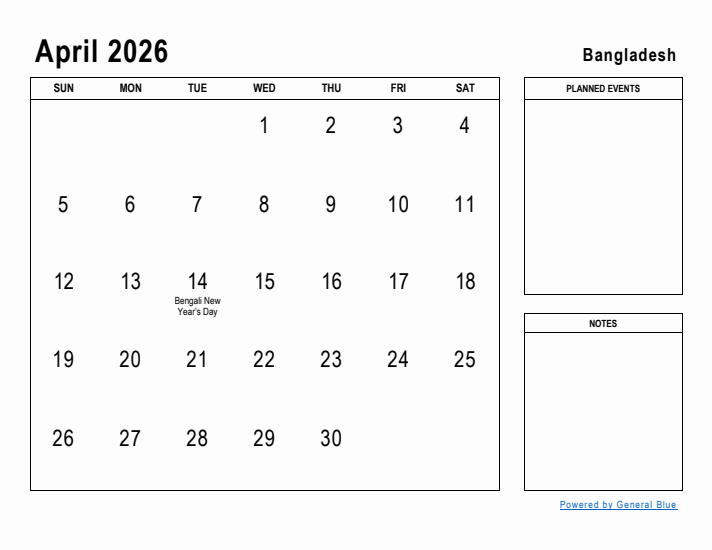 April 2026

Bangladesh

| SUN | MON | TUE | WED | THU | FRI | SAT |
|---|---|---|---|---|---|---|
| | | | 1 | 2 | 3 | 4 |
| 5 | 6 | 7 | 8 | 9 | 10 | 11 |
| 12 | 13 | 14 Bengali New Year's Day | 15 | 16 | 17 | 18 |
| 19 | 20 | 21 | 22 | 23 | 24 | 25 |
| 26 | 27 | 28 | 29 | 30 | | |

PLANNED EVENTS

NOTES

Powered by General Blue